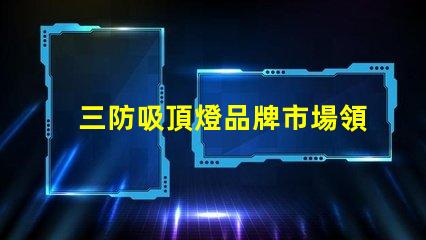 三防吸頂燈品牌市場領